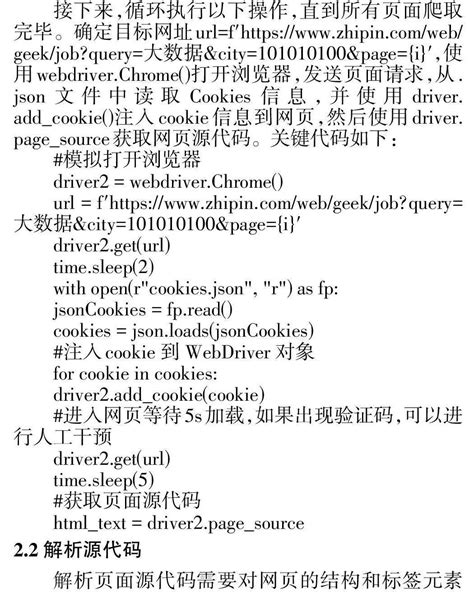 接下来,循环执行以下操作,直到所有页面爬取完毕。确定目标网址 url=f'https://www.zhipin.com/web/geek/job?query=大数据&city=101010100&page={i}',使用 webdriver.Chrome()打开浏览器,发送页面请求,从.json 文件中读取 Cookies 信息,并使用 driver.add_cookie()注入 cookie 信息到网页,然后使用 driver.page_source 获取网页源代码。关键代码如下:

#模拟打开浏览器

driver2 = webdriver.Chrome()

url = f'https://www.zhipin.com/web/geek/job?query=大数据&city=101010100&page={i}'

driver2.get(url)

time.sleep(2)

with open(r"cookies.json", "r") as fp:

jsonCookies = fp.read()

cookies = json.loads(jsonCookies)

#注入 cookie 到 WebDriver 对象

for cookie in cookies:

driver2.add_cookie(cookie)

#进入网页等待 5s 加载,如果出现验证码,可以进行人工干预

driver2.get(url)

time.sleep(5)

#获取页面源代码

html_text = driver2.page_source

2.2 解析源代码

解析页面源代码需要对网页的结构和标签元素